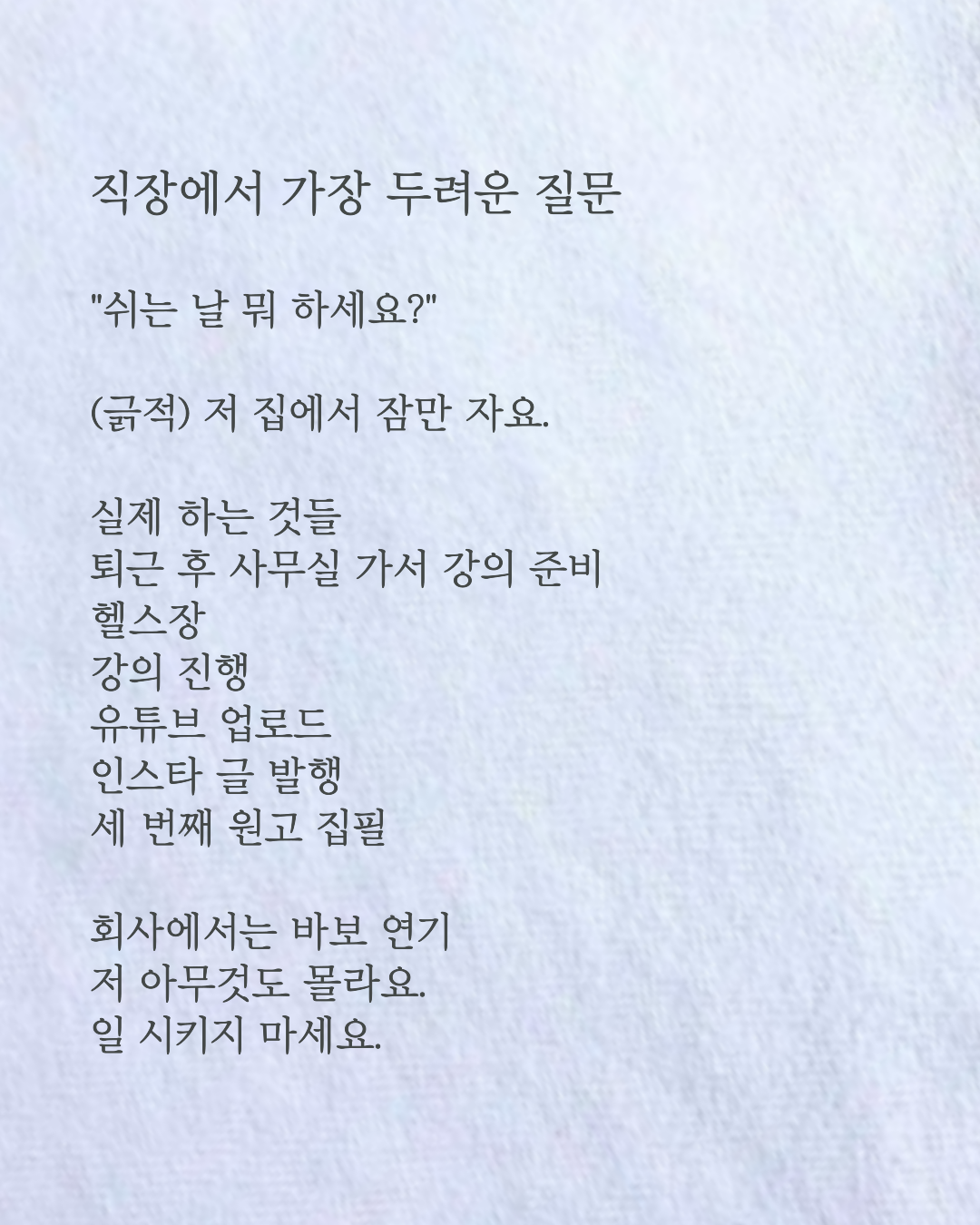 직장에서 가장 두려운 질문

"쉬는 날 뭐 하세요?"

(긁적) 저 집에서 잠만 자요.

실제 하는 것들
퇴근 후 사무실 가서 강의 준비
헬스장
강의 진행
유튜브 업로드
인스타 글 발행
세 번째 원고 집필

회사에서는 바보 연기
저 아무것도 몰라요.
일 시키지 마세요.